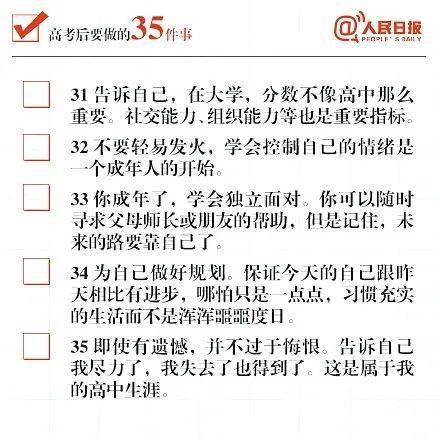 高考后要做的35件事

@人民日报
PEOPLE'S DAILY

31 告诉自己，在大学，分数不像高中那么重要。社交能力、组织能力等也是重要指标。

32 不要轻易发火，学会控制自己的情绪是一个成年人的开始。

33 你成年了，学会独立面对。你可以随时寻求父母师长或朋友的帮助，但是记住，未来的路要靠自己了。

34 为自己做好规划。保证今天的自己跟昨天相比有进步，哪怕只是一点点，习惯充实的生活而不是浑浑噩噩度日。

35 即使有遗憾，并不过于悔恨。告诉自己我尽力了，我失去了也得到了。这是属于我的高中生涯。